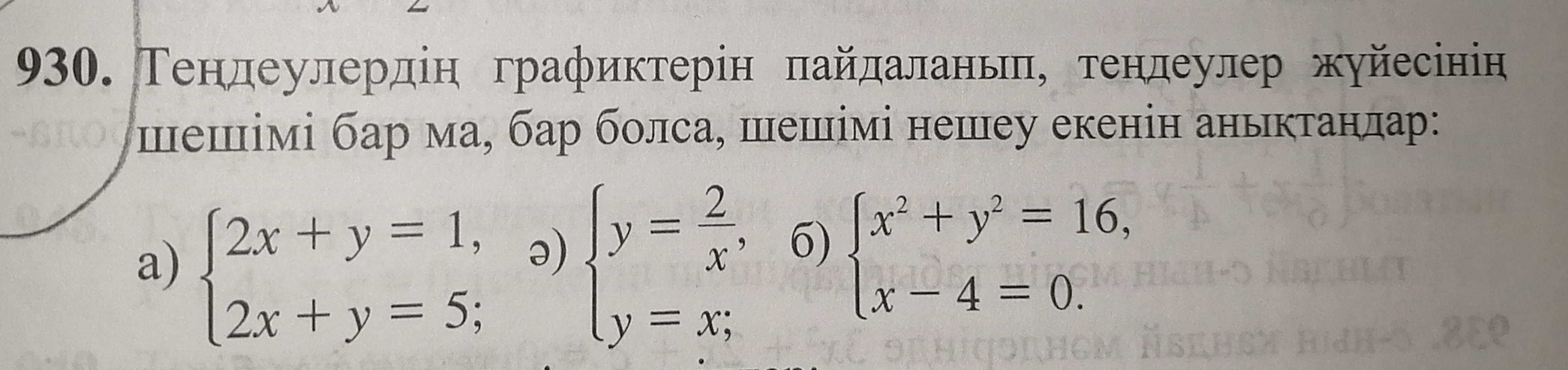 930. Теңдеулердің графиктерін пайдаланып, теңдеулер жүйесінің шешімі бар ма, бар болса, шешімі нешеу екенін анықтаңдар:

а) $\begin{cases} 2x + y = 1, \\ 2x + y = 5; \end{cases}$ ә) $\begin{cases} y = \frac{2}{x}, \\ y = x; \end{cases}$ б) $\begin{cases} x^2 + y^2 = 16, \\ x - 4 = 0. \end{cases}$